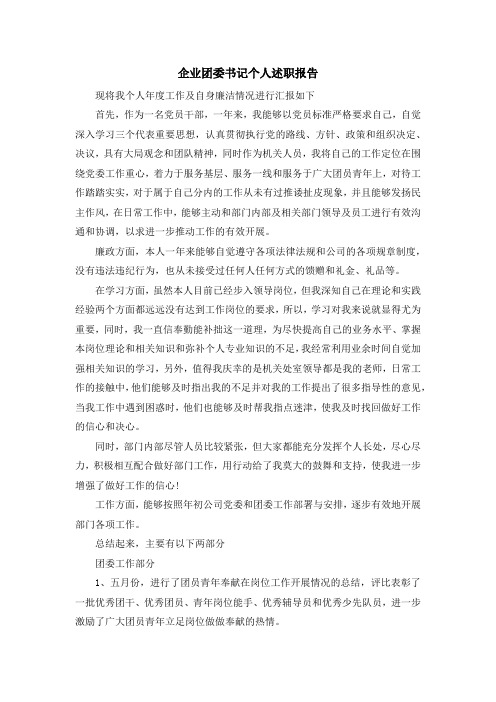 企业团委书记个人述职报告

现将我个人年度工作及自身廉洁情况进行汇报如下

首先，作为一名党员干部，一年来，我能够以党员标准严格要求自己，自觉深入学习三个代表重要思想，认真贯彻执行党的路线、方针、政策和组织决定、决议，具有大局观念和团队精神，同时作为机关人员，我将自己的工作定位在围绕党委工作重心，着力于服务基层、服务一线和服务于广大团员青年上，对待工作踏踏实实，对于属于自己分内的工作从未有过推诿扯皮现象，并且能够发扬民主作风，在日常工作中，能够主动和部门内部及相关部门领导及员工进行有效沟通和协调，以求进一步推动工作的有效开展。

廉政方面，本人一年来能够自觉遵守各项法律法规和公司的各项规章制度，没有违法违纪行为，也从未接受过任何人任何方式的馈赠和礼金、礼品等。

在学习方面，虽然本人目前已经步入领导岗位，但我深知自己在理论和实践经验两个方面都远远没有达到工作岗位的要求，所以，学习对我来说就显得尤为重要，同时，我一直信奉勤能补拙这一道理，为尽快提高自己的业务水平、掌握本岗位理论和相关知识和弥补个人专业知识的不足，我经常利用业余时间自觉加强相关知识的学习，另外，值得我庆幸的是机关处室领导都是我的老师，日常工作的接触中，他们能够及时指出我的不足并对我的工作提出了很多指导性的意见，当我工作中遇到困惑时，他们也能够及时帮我指点迷津，使我及时找回做好工作的信心和决心。

同时，部门内部尽管人员比较紧张，但大家都能充分发挥个人长处，尽心尽力，积极相互配合做好部门工作，用行动给了我莫大的鼓舞和支持，使我进一步增强了做好工作的信心！

工作方面，能够按照年初公司党委和团委工作部署与安排，逐步有效地开展部门各项工作。

总结起来，主要有以下两部分

团委工作部分

1、五月份，进行了团员青年奉献在岗位工作开展情况的总结，评比表彰了一批优秀团干、优秀团员、青年岗位能手、优秀辅导员和优秀少先队员，进一步激励了广大团员青年立足岗位做做奉献的热情。